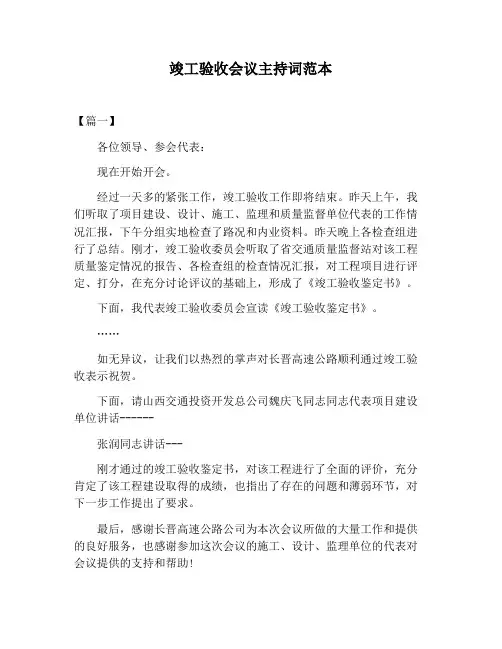 竣工验收会议主持词范本

【篇一】

各位领导、参会代表：

现在开始开会。

经过一天多的紧张工作，竣工验收工作即将结束。昨天上午，我们听取了项目建设、设计、施工、监理和质量监督单位代表的工作情况汇报，下午分组实地检查了路况和内业资料。昨天晚上各检查组进行了总结。刚才，竣工验收委员会听取了省交通质量监督站对该工程质量鉴定情况的报告、各检查组的检查情况汇报，对工程项目进行评定、打分，在充分讨论评议的基础上，形成了《竣工验收鉴定书》。

下面，我代表竣工验收委员会宣读《竣工验收鉴定书》。

……

如无异议，让我们以热烈的掌声对长晋高速公路顺利通过竣工验收表示祝贺。

下面，请山西交通投资开发总公司魏庆飞同志同志代表项目建设单位讲话------

张润同志讲话---

刚才通过的竣工验收鉴定书，对该工程进行了全面的评价，充分肯定了该工程建设取得的成绩，也指出了存在的问题和薄弱环节，对下一步工作提出了要求。

最后，感谢长晋高速公路公司为本次会议所做的大量工作和提供的良好服务，也感谢参加这次会议的施工、设计、监理单位的代表对会议提供的支持和帮助！